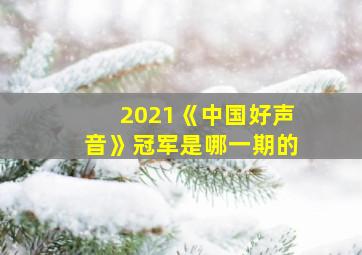 2021《中国好声音》冠军是哪一期的